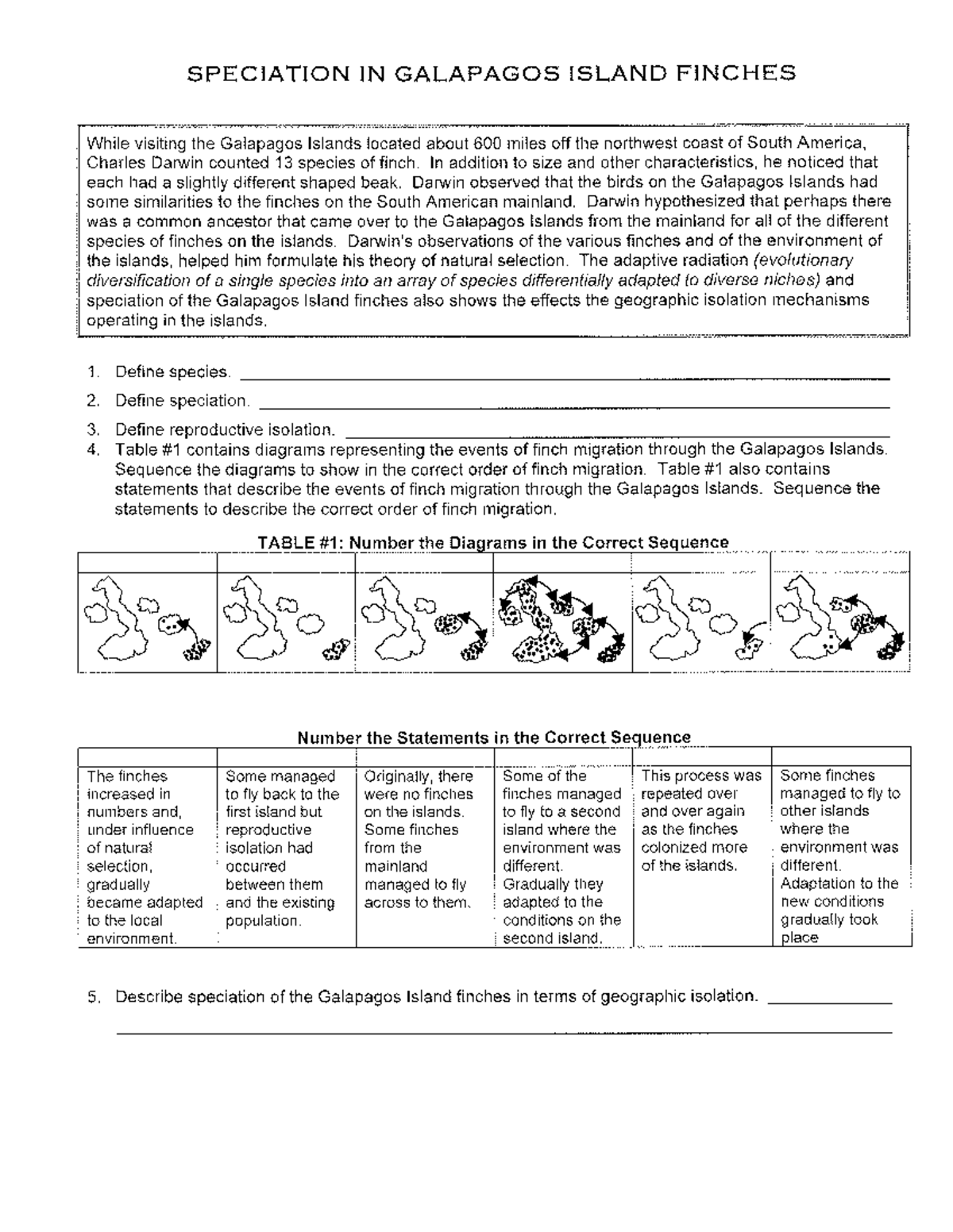 SPECIATION IN GALAPAGOS ISLAND FINCHES

While visiting the Galapagos Islands located about 600 miles off the northwest coast of South America, Charles Darwin counted 13 species of finch. In addition to size and other characteristics, he noticed that each had a slightly different shaped beak. Darwin observed that the birds on the Galapagos Islands had some similarities to the finches on the South American mainland. Darwin hypothesized that perhaps there was a common ancestor that came over to the Galapagos Islands from the mainland for all of the different species of finches on the islands. Darwin's observations of the various finches and of the environment of the islands, helped him formulate his theory of natural selection. The adaptive radiation (evolutionary diversification of a single species into an array of species differentially adapted to diverse niches) and speciation of the Galapagos Island finches also shows the effects the geographic isolation mechanisms operating in the islands.

1. Define species. ____

2. Define speciation. ____

3. Define reproductive isolation. ____

4. Table #1 contains diagrams representing the events of finch migration through the Galapagos Islands. Sequence the diagrams to show in the correct order of finch migration. Table #1 also contains statements that describe the events of finch migration through the Galapagos Islands. Sequence the statements to describe the correct order of finch migration.

TABLE #1: Number the Diagrams in the Correct Sequence

Number the Statements in the Correct Sequence

| | | | | | |
|---|---|---|---|---|---|
| The finches increased in numbers and, under influence of natural selection, gradually became adapted to the local environment. | Some managed to fly back to the first island but reproductive isolation had occurred between them and the existing population. | Originally, there were no finches on the islands. Some finches from the mainland managed to fly across to them. | Some of the finches managed to fly to a second island where the environment was different. Gradually they adapted to the conditions on the second island. | This process was repeated over and over again as the finches colonized more of the islands. | Some finches managed to fly to other islands where the environment was different. Adaptation to the new conditions gradually took place |

5. Describe speciation of the Galapagos Island finches in terms of geographic isolation. ____

____